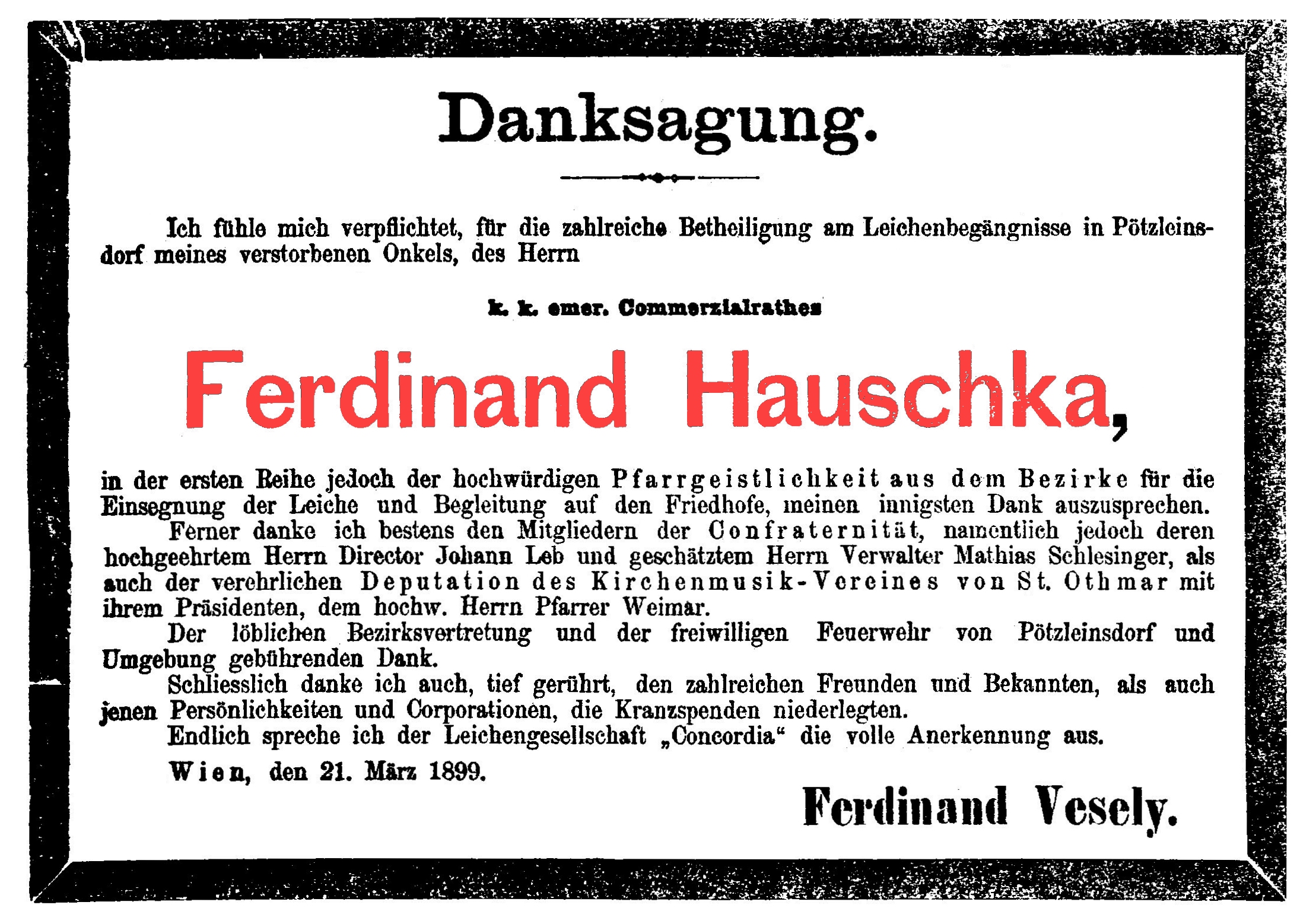 Danksagung.

Ich fühle mich verpflichtet, für die zahlreiche Betheiligung am Leichenbegängnisse in Pötzleinsdorf meines verstorbenen Onkels, des Herrn

k. k. emer. Commerzialrathes

Ferdinand Hauschka,

in der ersten Reihe jedoch der hochwürdigen Pfarrgeistlichkeit aus dem Bezirke für die Einsegnung der Leiche und Begleitung auf den Friedhofe, meinen innigsten Dank auszusprechen.

Ferner danke ich bestens den Mitgliedern der Confraternität, namentlich jedoch deren hochgeehrtem Herrn Director Johann Leb und geschätztem Herrn Verwalter Mathias Schlesinger, als auch der verehrlichen Deputation des Kirchenmusik-Vereines von St. Othmar mit ihrem Präsidenten, dem hochw. Herrn Pfarrer Weimar.

Der löblichen Bezirksvertretung und der freiwilligen Feuerwehr von Pötzleinsdorf und Umgebung gebührenden Dank.

Schliesslich danke ich auch, tief gerührt, den zahlreichen Freunden und Bekannten, als auch jenen Persönlichkeiten und Corporationen, die Kranzspenden niederlegten.

Endlich spreche ich der Leichengesellschaft „Concordia“ die volle Anerkennung aus.

Wien, den 21. März 1899.

Ferdinand Vesely.